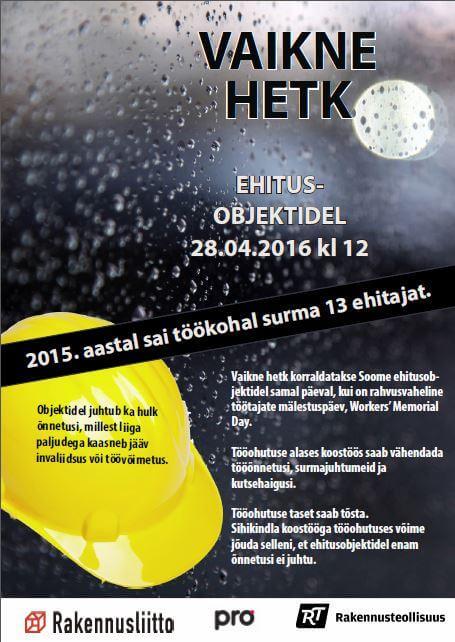 VAIKNE HETK

EHITUS-OBJEKTIDEL 28.04.2016 kl 12

2015. aastal sai töökohal surma 13 ehitajat.

Objektidel juhtub ka hulk õnnetusi, millest liiga paljudega kaasneb jääv invaliidsus või töövõimetus.

Vaikne hetk korraldatakse Soome ehitusobjektidel samal päeval, kui on rahvusvaheline töötajate mälestuspäev, Workers' Memorial Day.

Tööohutuse alases koostöös saab vähendada tööõnnetusi, surmajuhtumeid ja kutsehaigusi.

Tööohutuse taset saab tõsta. Sihikindla koostööga tööohutuses võime jõuda selleni, et ehitusobjektidel enam õnnetusi ei juhtu.

Rakennusliitto

pro

RT Rakennusteollisuus